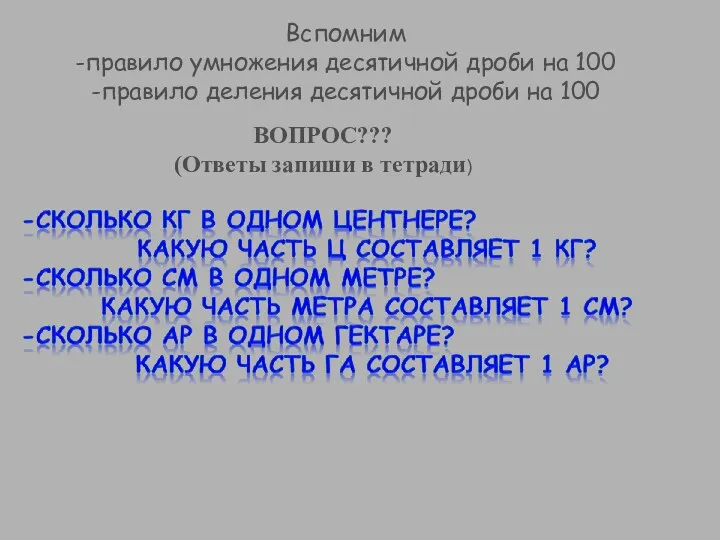 Вспомним
-правило умножения десятичной дроби на 100
-правило деления десятичной дроби на 100

ВОПРОС???
(Ответы запиши в тетради)

-СКОЛЬКО КГ В ОДНОМ ЦЕНТНЕРЕ?
КАКУЮ ЧАСТЬ Ц СОСТАВЛЯЕТ 1 КГ?
-СКОЛЬКО СМ В ОДНОМ МЕТРЕ?
КАКУЮ ЧАСТЬ МЕТРА СОСТАВЛЯЕТ 1 СМ?
-СКОЛЬКО АР В ОДНОМ ГЕКТАРЕ?
КАКУЮ ЧАСТЬ ГА СОСТАВЛЯЕТ 1 АР?